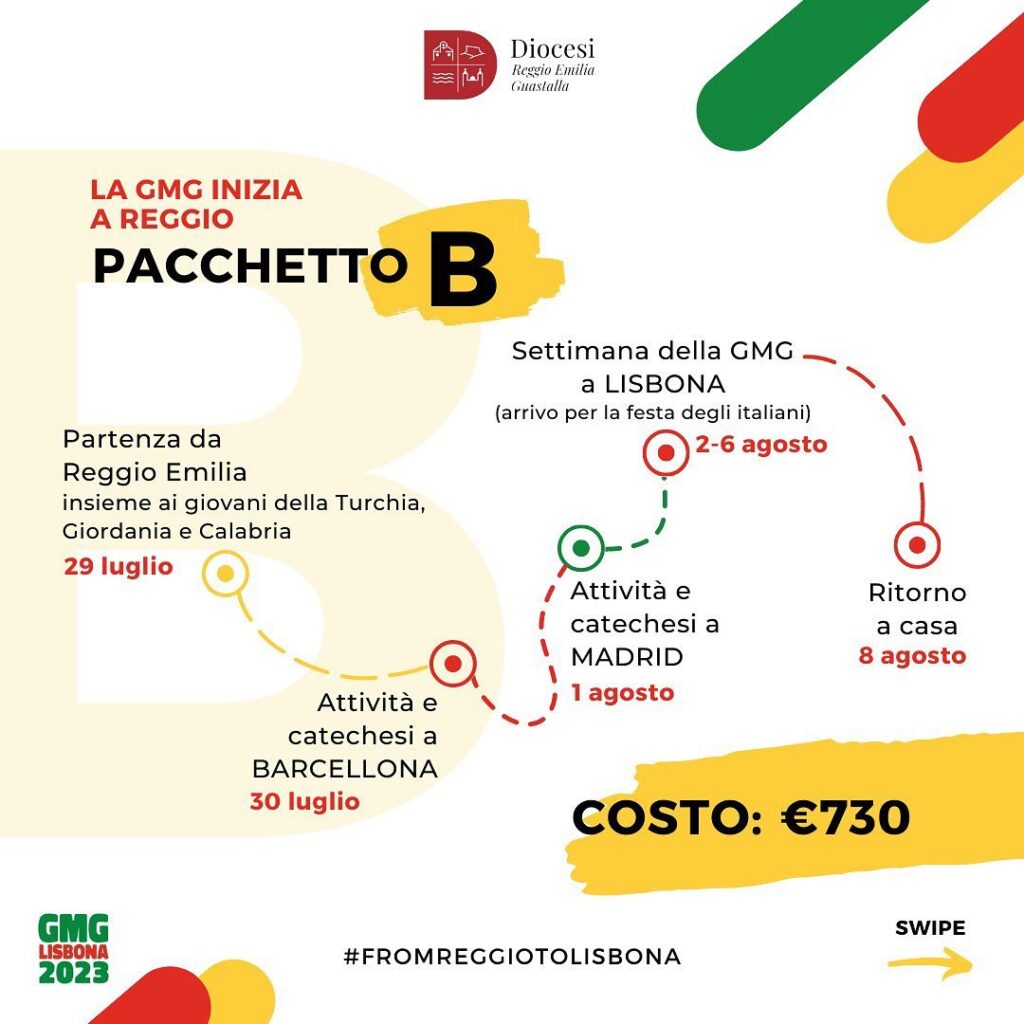 Diocesi
Reggio Emilia
Guastalla

LA GMG INIZIA A REGGIO

PACCHETTO B

Partenza da Reggio Emilia
insieme ai giovani della Turchia, Giordania e Calabria
29 luglio

Attività e catechesi a BARCELLONA
30 luglio

Attività e catechesi a MADRID
1 agosto

Settimana della GMG a LISBONA
(arrivo per la festa degli italiani)
2-6 agosto

Ritorno a casa
8 agosto

COSTO: €730

GMG LISBONA 2023

#FROMREGGIOTOLISBONA

SWIPE